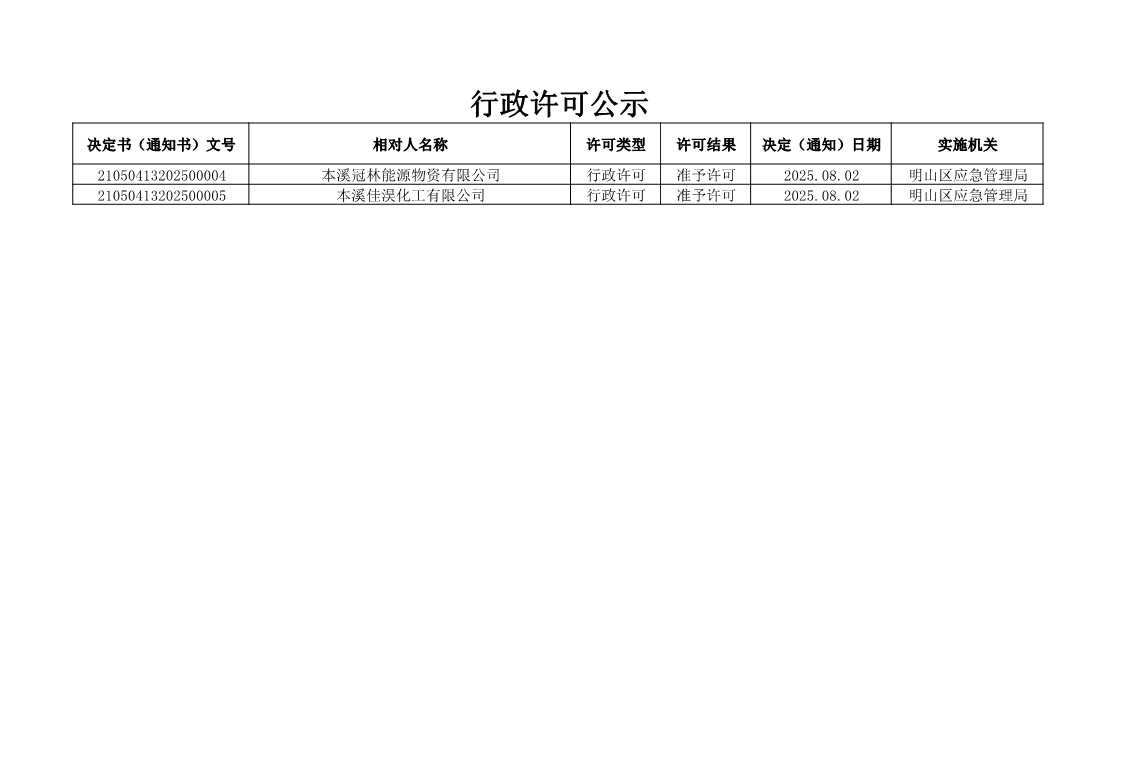 行政许可公示

| 决定书（通知书）文号 | 相对人名称 | 许可类型 | 许可结果 | 决定（通知）日期 | 实施机关 |
|---|---|---|---|---|---|
| 21050413202500004 | 本溪冠林能源物资有限公司 | 行政许可 | 准予许可 | 2025.08.02 | 明山区应急管理局 |
| 21050413202500005 | 本溪佳淏化工有限公司 | 行政许可 | 准予许可 | 2025.08.02 | 明山区应急管理局 |